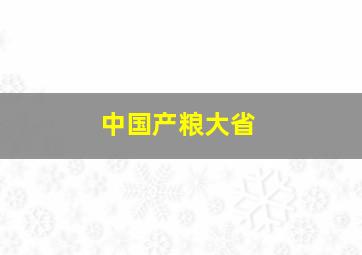 中国产粮大省